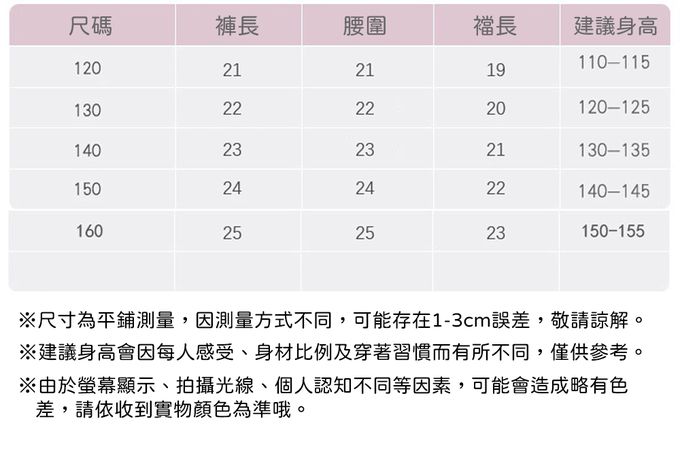 | 尺碼 | 褲長 | 腰圍 | 襠長 | 建議身高 |
|---|---|---|---|---|
| 120 | 21 | 21 | 19 | 110—115 |
| 130 | 22 | 22 | 20 | 120—125 |
| 140 | 23 | 23 | 21 | 130—135 |
| 150 | 24 | 24 | 22 | 140—145 |
| 160 | 25 | 25 | 23 | 150-155 |
|  |  |  |  |  |

※尺寸為平鋪測量，因測量方式不同，可能存在1-3cm誤差，敬請諒解。

※建議身高會因每人感受、身材比例及穿著習慣而有所不同，僅供參考。

※由於螢幕顯示、拍攝光線、個人認知不同等因素，可能會造成略有色差，請依收到實物顏色為準哦。